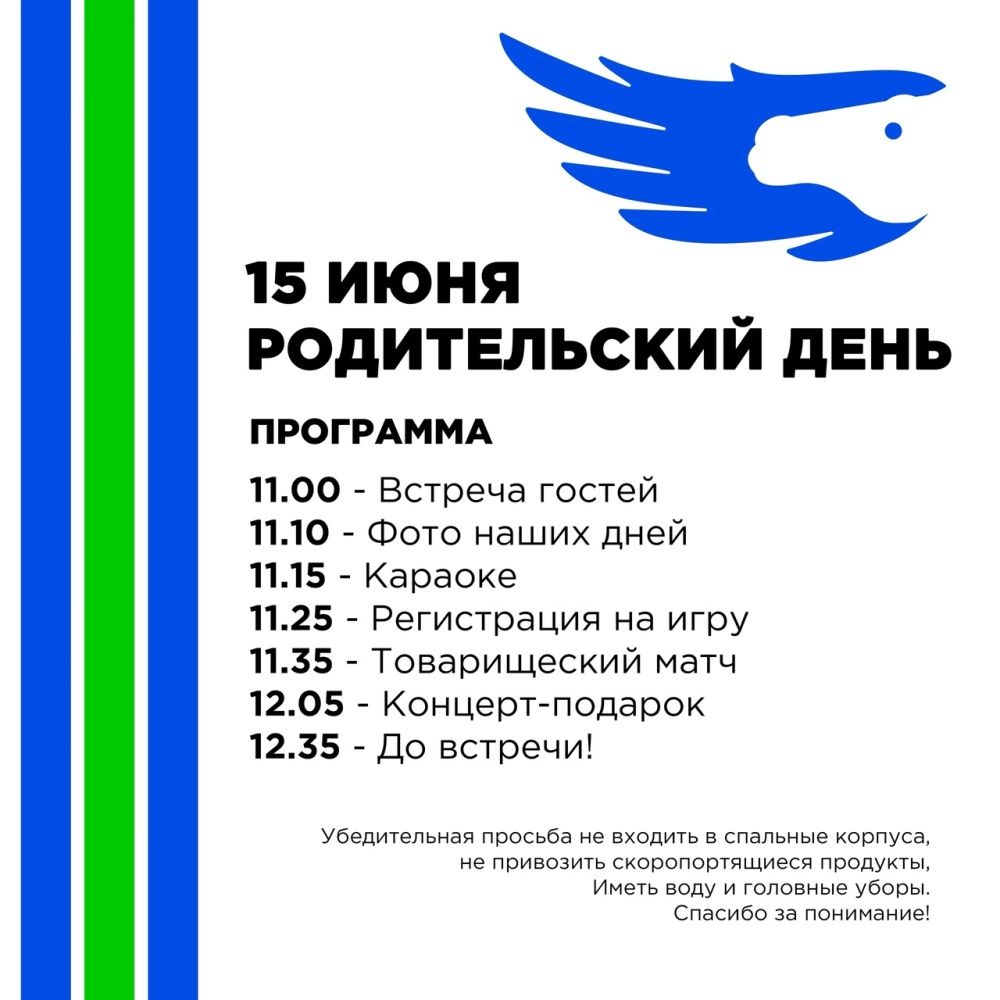 15 ИЮНЯ
РОДИТЕЛЬСКИЙ ДЕНЬ

ПРОГРАММА

11.00 - Встреча гостей
11.10 - Фото наших дней
11.15 - Караоке
11.25 - Регистрация на игру
11.35 - Товарищеский матч
12.05 - Концерт-подарок
12.35 - До встречи!

Убедительная просьба не входить в спальные корпуса, не привозить скоропортящиеся продукты, Иметь воду и головные уборы. Спасибо за понимание!